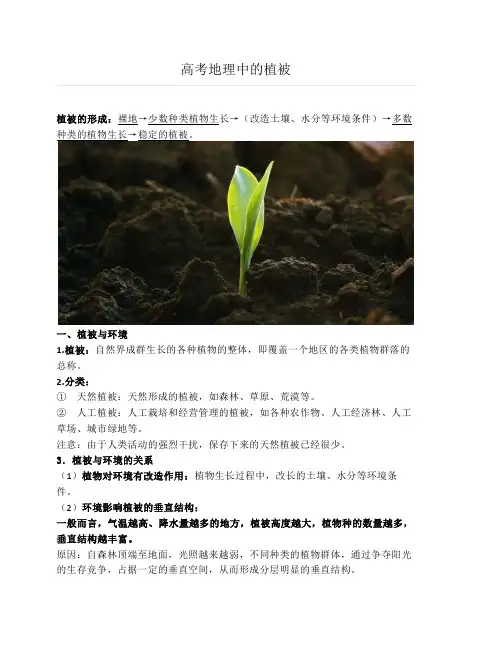 高考地理中的植被

植被的形成：裸地→少数种类植物生长→（改造土壤、水分等环境条件）→多数种类的植物生长→稳定的植被。

一、植被与环境

1.植被：自然界成群生长的各种植物的整体，即覆盖一个地区的各类植物群落的总称。

2.分类：

① 天然植被：天然形成的植被，如森林、草原、荒漠等。

② 人工植被：人工栽培和经营管理的植被，如各种农作物、人工经济林、人工草场、城市绿地等。

注意：由于人类活动的强烈干扰，保存下来的天然植被已经很少。

3．植被与环境的关系

（1）植物对环境有改造作用：植物生长过程中，改长的土壤、水分等环境条件。

（2）环境影响植被的垂直结构：

一般而言，气温越高、降水量越多的地方，植被高度越大，植物种的数量越多，垂直结构越丰富。

原因：自森林顶端至地面，光照越来越弱，不同种类的植物群体，通过争夺阳光的生存竞争，占据一定的垂直空间，从而形成分层明显的垂直结构。